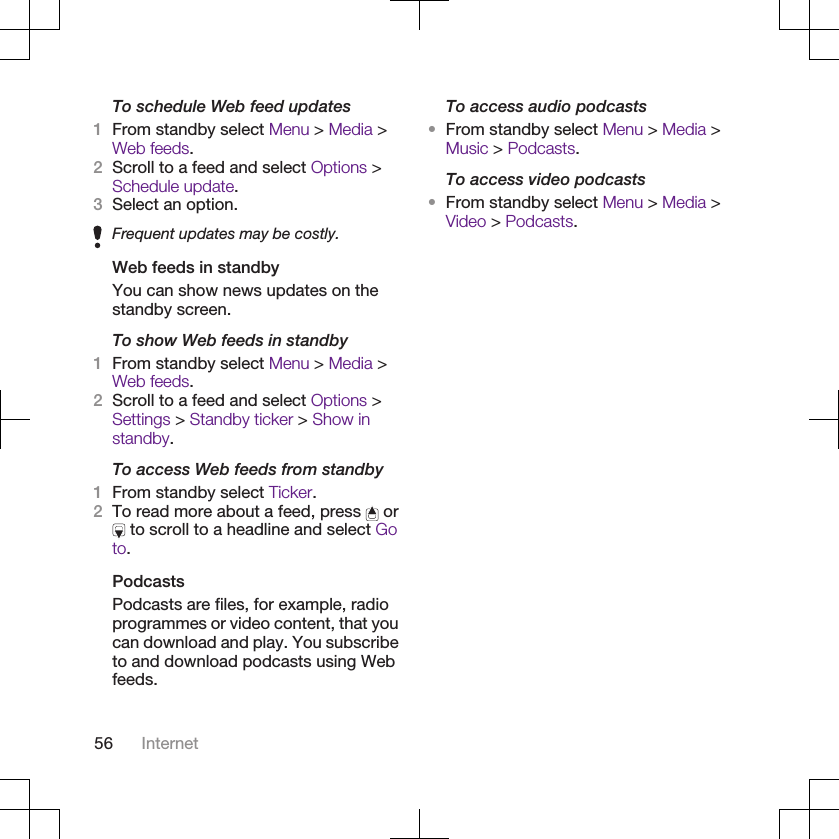 To schedule Web feed updates

1 From standby select Menu > Media > Web feeds.
2 Scroll to a feed and select Options > Schedule update.
3 Select an option.

Frequent updates may be costly.

Web feeds in standby

You can show news updates on the standby screen.

To show Web feeds in standby

1 From standby select Menu > Media > Web feeds.
2 Scroll to a feed and select Options > Settings > Standby ticker > Show in standby.

To access Web feeds from standby

1 From standby select Ticker.
2 To read more about a feed, press or to scroll to a headline and select Go to.

Podcasts

Podcasts are files, for example, radio programmes or video content, that you can download and play. You subscribe to and download podcasts using Web feeds.

To access audio podcasts

• From standby select Menu > Media > Music > Podcasts.

To access video podcasts

• From standby select Menu > Media > Video > Podcasts.

56 Internet